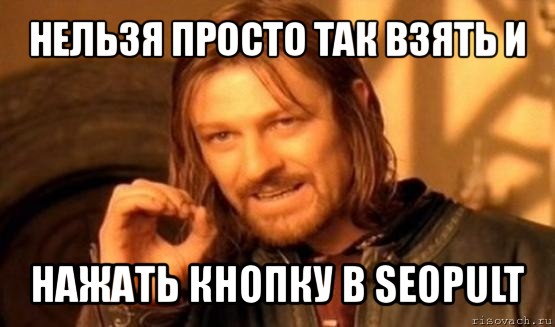 НЕЛЬЗЯ ПРОСТО ТАК ВЗЯТЬ И

НАЖАТЬ КНОПКУ В SEOPULT

risovach.ru